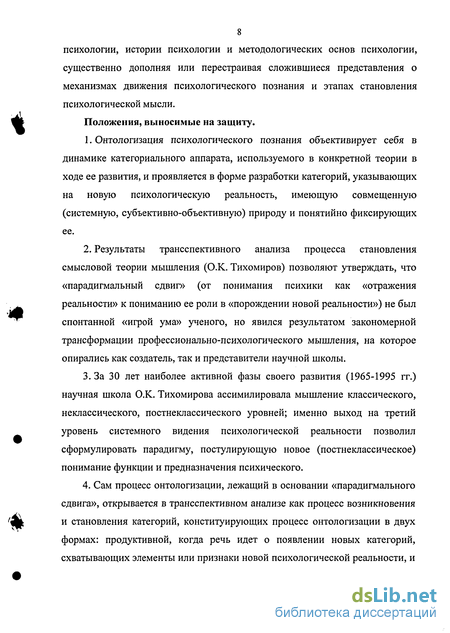 8

психологии, истории психологии и методологических основ психологии, существенно дополняя или перестраивая сложившиеся представления о механизмах движения психологического познания и этапах становления психологической мысли.

Положения, выносимые на защиту.

1. Онтологизация психологического познания объективирует себя в динамике категориального аппарата, используемого в конкретной теории в ходе ее развития, и проявляется в форме разработки категорий, указывающих на новую психологическую реальность, имеющую совмещенную (системную, субъективно-объективную) природу и понятийно фиксирующих ее.

2. Результаты трансспективного анализа процесса становления смысловой теории мышления (О.К. Тихомиров) позволяют утверждать, что «парадигмальный сдвиг» (от понимания психики как «отражения реальности» к пониманию ее роли в «порождении новой реальности») не был спонтанной «игрой ума» ученого, но явился результатом закономерной трансформации профессионально-психологического мышления, на которое опирались как создатель, так и представители научной школы.

3. За 30 лет наиболее активной фазы своего развития (1965-1995 гг.) научная школа О.К. Тихомирова ассимилировала мышление классического, неклассического, постнеклассического уровней; именно выход на третий уровень системного видения психологической реальности позволил сформулировать парадигму, постулирующую новое (постнеклассическое) понимание функции и предназначения психического.

4. Сам процесс онтологизации, лежащий в основании «парадигмального сдвига», открывается в трансспективном анализе как процесс возникновения и становления категорий, конституирующих процесс онтологизации в двух формах: продуктивной, когда речь идет о появлении новых категорий, схватывающих элементы или признаки новой психологической реальности, и

dsLib.net
библиотека диссертаций